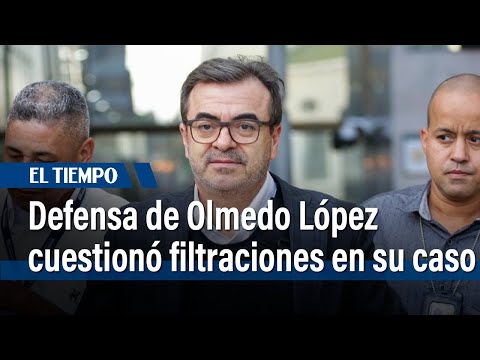 EL TIEMPO

Defensa de Olmedo López cuestionó filtraciones en su caso